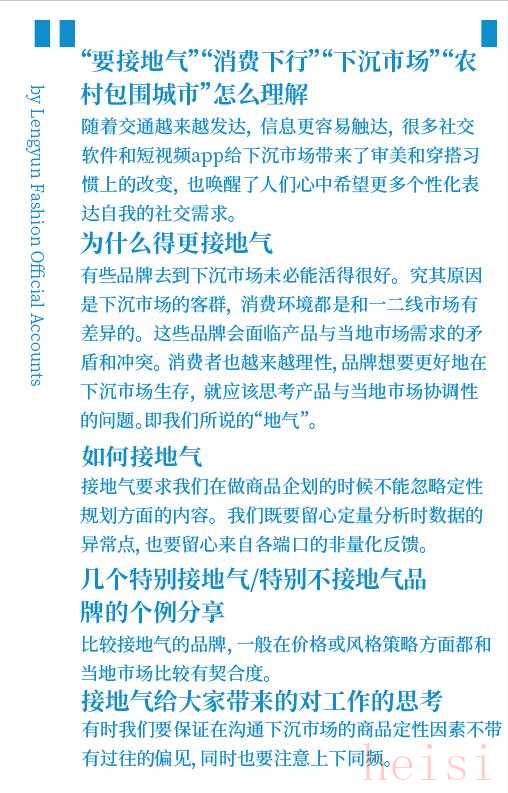 by Lengyun Fashion Official Accounts

“要接地气”“消费下行”“下沉市场”“农村包围城市”怎么理解

随着交通越来越发达，信息更容易触达，很多社交软件和短视频app给下沉市场带来了审美和穿搭习惯上的改变，也唤醒了人们心中希望更多个性化表达自我的社交需求。

为什么得更接地气

有些品牌去到下沉市场未必能活得很好。究其原因是下沉市场的客群，消费环境都是和一二线市场有差异的。这些品牌会面临产品与当地市场需求的矛盾和冲突。消费者也越来越理性，品牌想要更好地在下沉市场生存，就应该思考产品与当地市场协调性的问题。即我们所说的“地气”。

如何接地气

接地气要求我们在做商品企划的时候不能忽略定性规划方面的内容。我们既要留心定量分析时数据的异常点，也要留心来自各端口的非量化反馈。

几个特别接地气/特别不接地气品牌的个例分享

比较接地气的品牌，一般在价格或风格策略方面都和当地市场比较有契合度。

接地气给大家带来的对工作的思考

有时我们要保证在沟通下沉市场的商品定性因素不带有过往的偏见，同时也要注意上下同频。

heisi